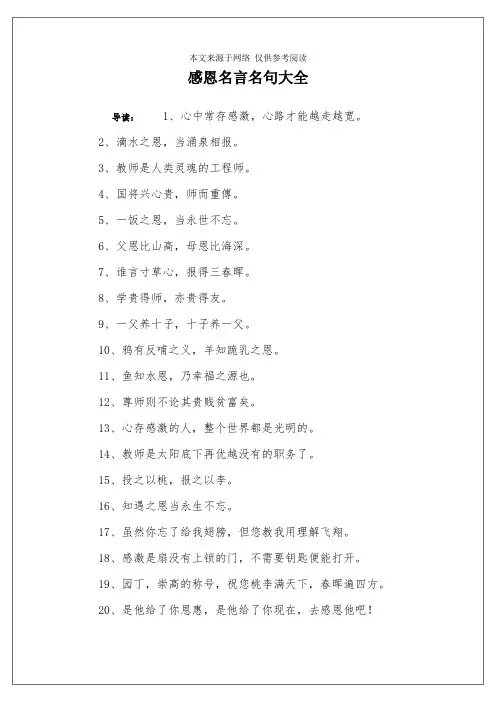 本文来源于网络 仅供参考阅读

感恩名言名句大全

导读： 1、心中常存感激，心路才能越走越宽。

2、滴水之恩，当涌泉相报。

3、教师是人类灵魂的工程师。

4、国将兴心贵，师而重傅。

5、一饭之恩，当永世不忘。

6、父恩比山高，母恩比海深。

7、谁言寸草心，报得三春晖。

8、学贵得师，亦贵得友。

9、一父养十子，十子养一父。

10、鸦有反哺之义，羊知跪乳之恩。

11、鱼知水恩，乃幸福之源也。

12、尊师则不论其贵贱贫富矣。

13、心存感激的人，整个世界都是光明的。

14、教师是太阳底下再优越没有的职务了。

15、投之以桃，报之以李。

16、知遇之恩当永生不忘。

17、虽然你忘了给我翅膀，但您教我用理解飞翔。

18、感激是扇没有上锁的门，不需要钥匙便能打开。

19、园丁，崇高的称号，祝您桃李满天下，春晖遍四方。

20、是他给了你恩惠，是他给了你现在，去感恩他吧！